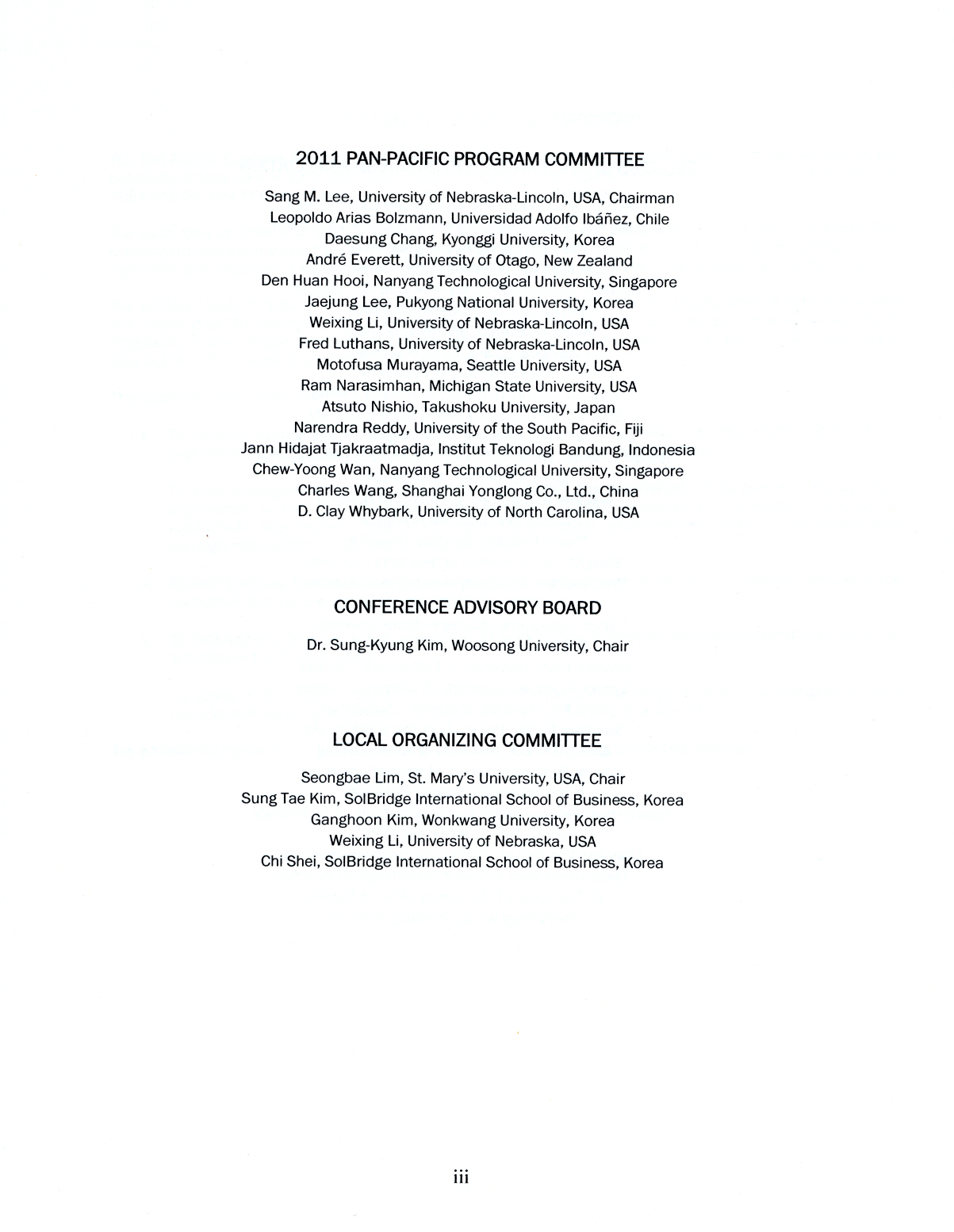 2011 PAN-PACIFIC PROGRAM COMMITTEE

Sang M. Lee, University of Nebraska-Lincoln, USA, Chairman
Leopoldo Arias Bolzmann, Universidad Adolfo Ibáñez, Chile
Daesung Chang, Kyonggi University, Korea
André Everett, University of Otago, New Zealand
Den Huan Hooi, Nanyang Technological University, Singapore
Jaejung Lee, Pukyong National University, Korea
Weixing Li, University of Nebraska-Lincoln, USA
Fred Luthans, University of Nebraska-Lincoln, USA
Motofusa Murayama, Seattle University, USA
Ram Narasimhan, Michigan State University, USA
Atsuto Nishio, Takushoku University, Japan
Narendra Reddy, University of the South Pacific, Fiji
Jann Hidajat Tjakraatmadja, Institut Teknologi Bandung, Indonesia
Chew-Yoong Wan, Nanyang Technological University, Singapore
Charles Wang, Shanghai Yonglong Co., Ltd., China
D. Clay Whybark, University of North Carolina, USA

CONFERENCE ADVISORY BOARD

Dr. Sung-Kyung Kim, Woosong University, Chair

LOCAL ORGANIZING COMMITTEE

Seongbae Lim, St. Mary's University, USA, Chair
Sung Tae Kim, SolBridge International School of Business, Korea
Ganghoon Kim, Wonkwang University, Korea
Weixing Li, University of Nebraska, USA
Chi Shei, SolBridge International School of Business, Korea

iii